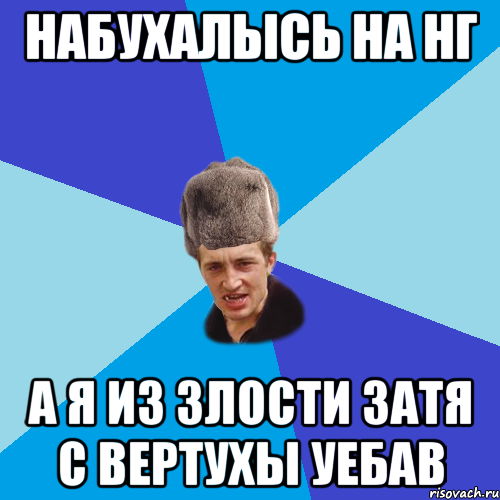 НАБУХАЛЫСЬ НА НГ

А Я ИЗ ЗЛОСТИ ЗАТЯ С ВЕРТУХЫ УЕБАВ

risovach.ru